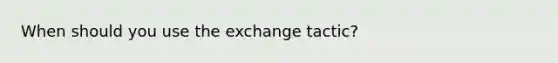 When should you use the exchange tactic?